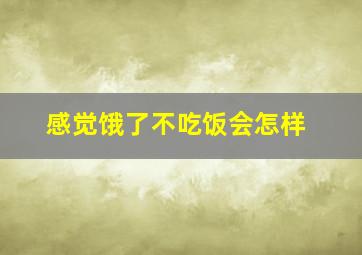 感觉饿了不吃饭会怎样